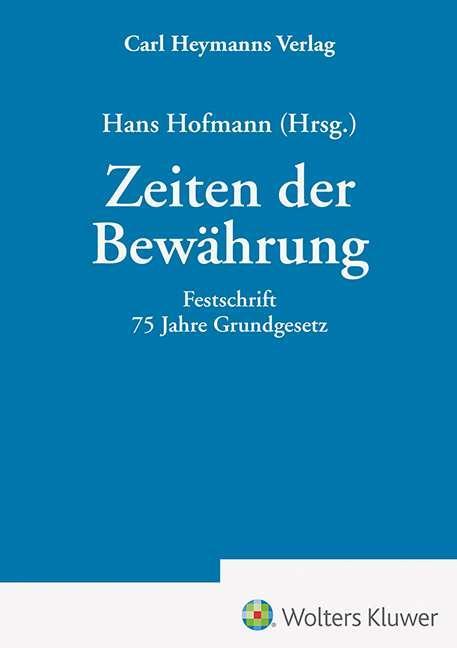 Carl Heymanns Verlag

Hans Hofmann (Hrsg.)

Zeiten der Bewährung

Festschrift
75 Jahre Grundgesetz

Wolters Kluwer